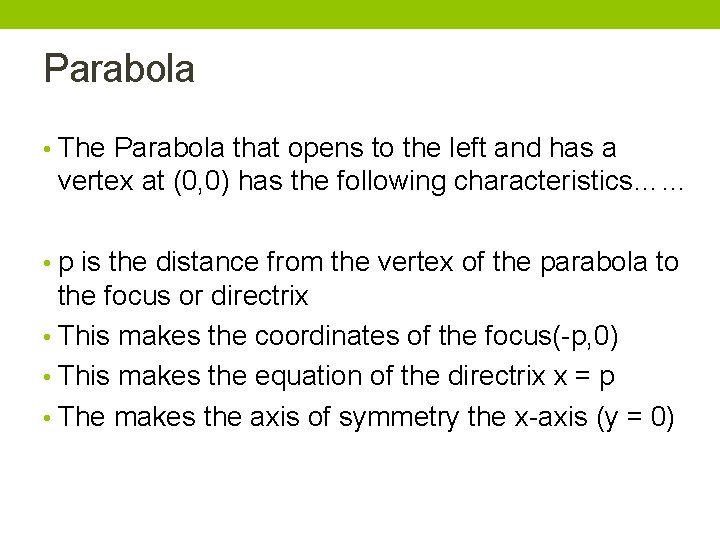 Parabola

• The Parabola that opens to the left and has a vertex at (0,0) has the following characteristics……

• p is the distance from the vertex of the parabola to the focus or directrix
• This makes the coordinates of the focus(-p,0)
• This makes the equation of the directrix x = p
• The makes the axis of symmetry the x-axis (y = 0)